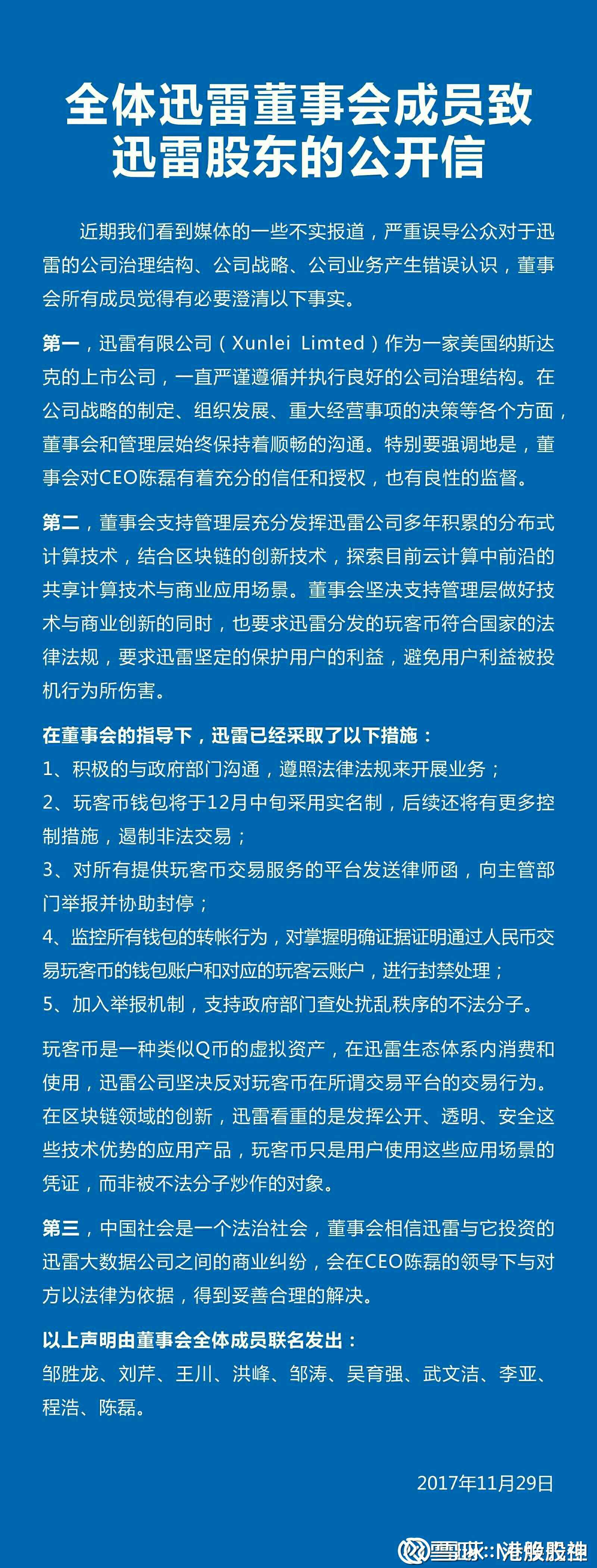 全体迅雷董事会成员致迅雷股东的公开信

近期我们看到媒体的一些不实报道，严重误导公众对于迅雷的公司治理结构、公司战略、公司业务产生错误认识，董事会所有成员觉得有必要澄清以下事实。

第一，迅雷有限公司（Xunlei Limted）作为一家美国纳斯达克的上市公司，一直严谨遵循并执行良好的公司治理结构。在公司战略的制定、组织发展、重大经营事项的决策等各个方面，董事会和管理层始终保持着顺畅的沟通。特别要强调地是，董事会对CEO陈磊有着充分的信任和授权，也有良性的监督。

第二，董事会支持管理层充分发挥迅雷公司多年积累的分布式计算技术，结合区块链的创新技术，探索目前云计算中前沿的共享计算技术与商业应用场景。董事会坚决支持管理层做好技术与商业创新的同时，也要求迅雷分发的玩客币符合国家的法律法规，要求迅雷坚定的保护用户的利益，避免用户利益被投机行为所伤害。

在董事会的指导下，迅雷已经采取了以下措施：
1、积极的与政府部门沟通，遵照法律法规来开展业务；
2、玩客币钱包将于12月中旬采用实名制，后续还将有更多控制措施，遏制非法交易；
3、对所有提供玩客币交易服务的平台发送律师函，向主管部门举报并协助封停；
4、监控所有钱包的转帐行为，对掌握明确证据证明通过人民币交易玩客币的钱包账户和对应的玩客云账户，进行封禁处理；
5、加入举报机制，支持政府部门查处扰乱秩序的不法分子。

玩客币是一种类似Q币的虚拟资产，在迅雷生态体系内消费和使用，迅雷公司坚决反对玩客币在所谓交易平台的交易行为。在区块链领域的创新，迅雷看重的是发挥公开、透明、安全这些技术优势的应用产品，玩客币只是用户使用这些应用场景的凭证，而非被不法分子炒作的对象。

第三，中国社会是一个法治社会，董事会相信迅雷与它投资的迅雷大数据公司之间的商业纠纷，会在CEO陈磊的领导下与对方以法律为依据，得到妥善合理的解决。

以上声明由董事会全体成员联名发出：
邹胜龙、刘芹、王川、洪峰、邹涛、吴育强、武文洁、李亚、程浩、陈磊。

2017年11月29日

雪球：港股股神